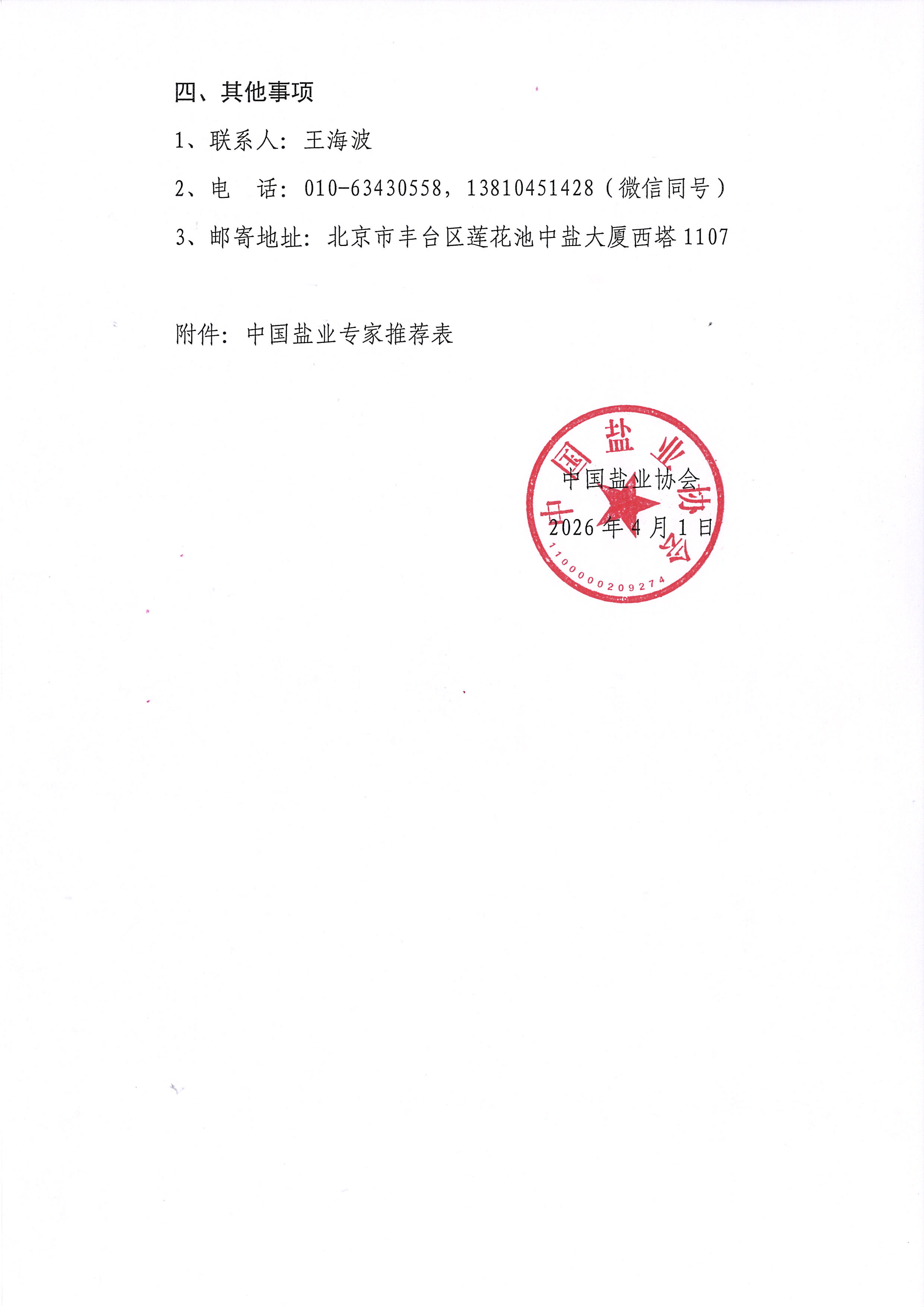 四、其他事项

1、联系人：王海波

2、电　话：010-63430558，13810451428（微信同号）

3、邮寄地址：北京市丰台区莲花池中盐大厦西塔1107

附件：中国盐业专家推荐表

中国盐业协会

2026年4月1日

中国盐业协会

1100000209274